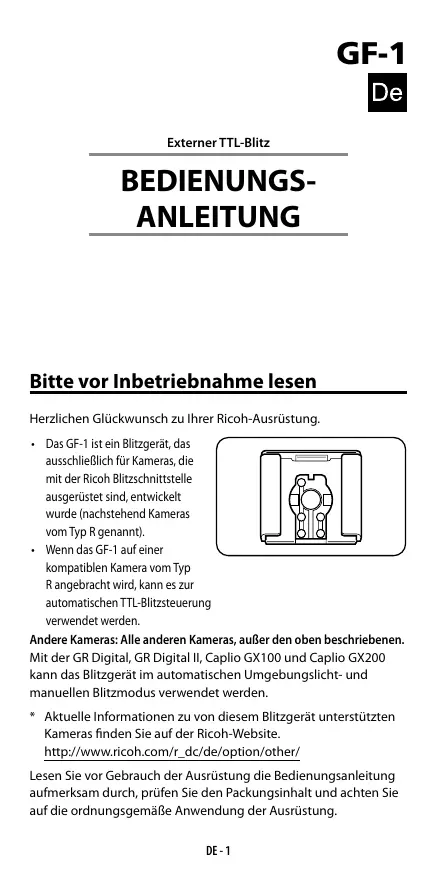 GF-1

De

Externer TTL-Blitz

BEDIENUNGS-ANLEITUNG

Bitte vor Inbetriebnahme lesen

Herzlichen Glückwunsch zu Ihrer Ricoh-Ausrüstung.

• Das GF-1 ist ein Blitzgerät, das ausschließlich für Kameras, die mit der Ricoh Blitzschnittstelle ausgerüstet sind, entwickelt wurde (nachstehend Kameras vom Typ R genannt).
• Wenn das GF-1 auf einer kompatiblen Kamera vom Typ R angebracht wird, kann es zur automatischen TTL-Blitzsteuerung verwendet werden.

Andere Kameras: Alle anderen Kameras, außer den oben beschriebenen.
Mit der GR Digital, GR Digital II, Caplio GX100 und Caplio GX200 kann das Blitzgerät im automatischen Umgebungslicht- und manuellen Blitzmodus verwendet werden.

* Aktuelle Informationen zu von diesem Blitzgerät unterstützten Kameras finden Sie auf der Ricoh-Website.
http://www.ricoh.com/r_dc/de/option/other/

Lesen Sie vor Gebrauch der Ausrüstung die Bedienungsanleitung aufmerksam durch, prüfen Sie den Packungsinhalt und achten Sie auf die ordnungsgemäße Anwendung der Ausrüstung.

DE - 1